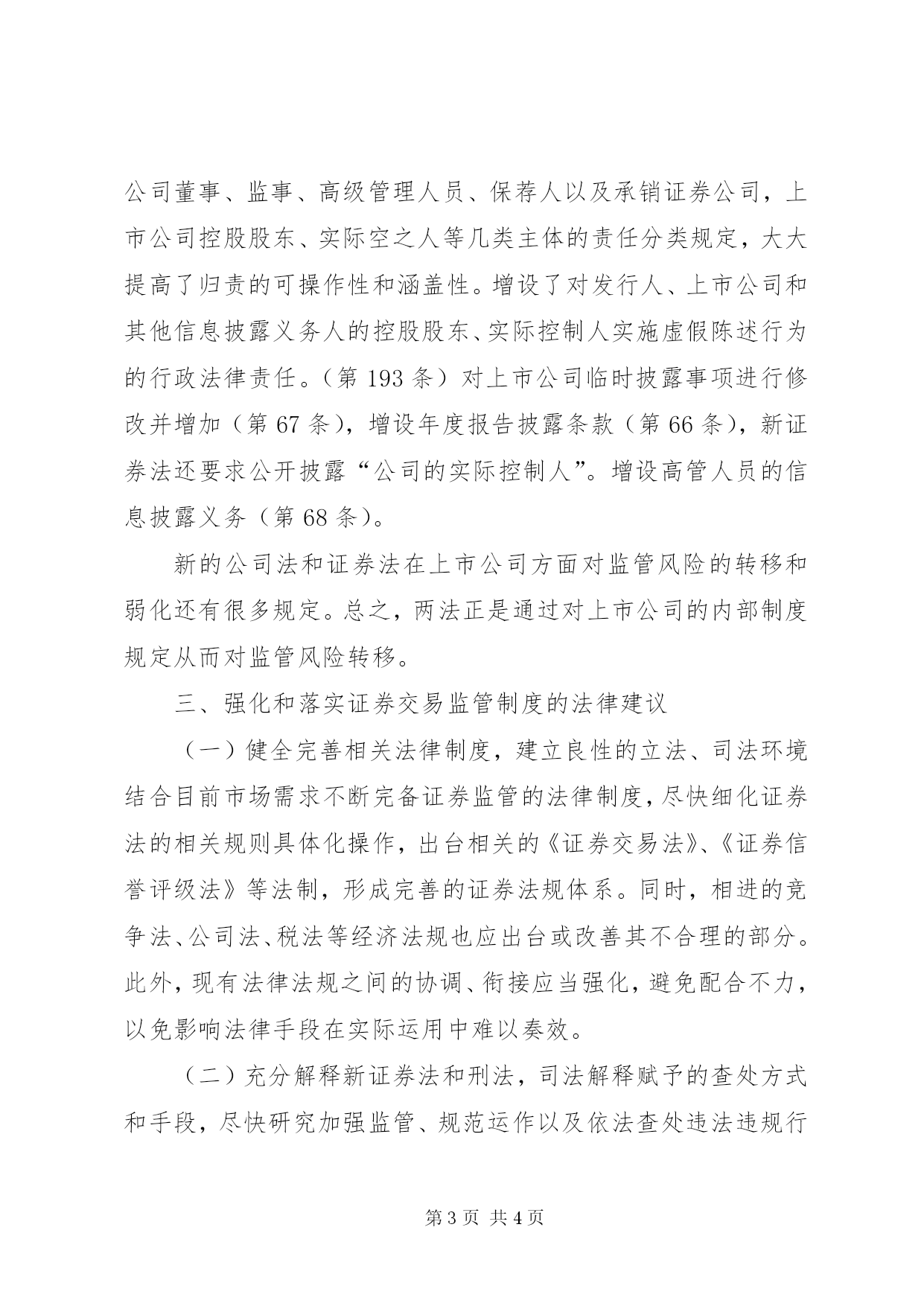 公司董事、监事、高级管理人员、保荐人以及承销证券公司，上市公司控股股东、实际空之人等几类主体的责任分类规定，大大提高了归责的可操作性和涵盖性。增设了对发行人、上市公司和其他信息披露义务人的控股股东、实际控制人实施虚假陈述行为的行政法律责任。（第 193 条）对上市公司临时披露事项进行修改并增加（第 67 条），增设年度报告披露条款（第 66 条），新证券法还要求公开披露“公司的实际控制人”。增设高管人员的信息披露义务（第 68 条）。

新的公司法和证券法在上市公司方面对监管风险的转移和弱化还有很多规定。总之，两法正是通过对上市公司的内部制度规定从而对监管风险转移。

三、强化和落实证券交易监管制度的法律建议

（一）健全完善相关法律制度，建立良性的立法、司法环境结合目前市场需求不断完备证券监管的法律制度，尽快细化证券法的相关规则具体化操作，出台相关的《证券交易法》、《证券信誉评级法》等法制，形成完善的证券法规体系。同时，相进的竞争法、公司法、税法等经济法规也应出台或改善其不合理的部分。此外，现有法律法规之间的协调、衔接应当强化，避免配合不力，以免影响法律手段在实际运用中难以奏效。

（二）充分解释新证券法和刑法，司法解释赋予的查处方式和手段，尽快研究加强监管、规范运作以及依法查处违法违规行

第 3 页 共 4 页